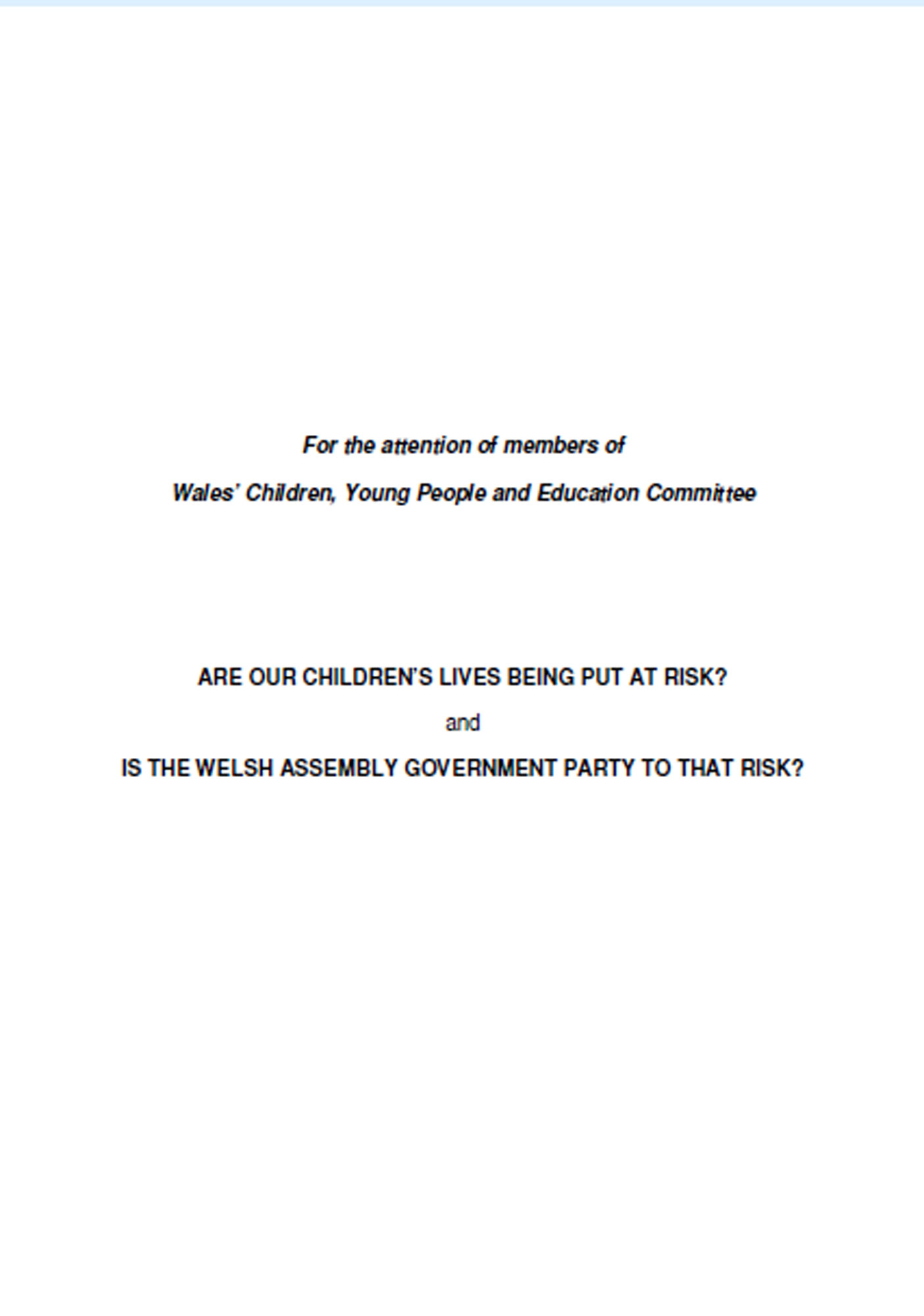 For the attention of members of

Wales' Children, Young People and Education Committee

ARE OUR CHILDREN'S LIVES BEING PUT AT RISK?

and

IS THE WELSH ASSEMBLY GOVERNMENT PARTY TO THAT RISK?